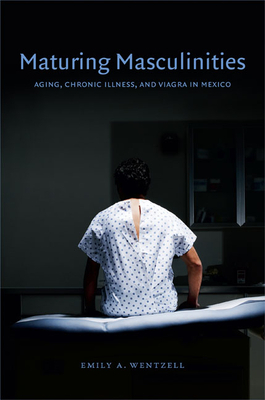 Maturing Masculinities

AGING, CHRONIC ILLNESS, AND VIAGRA IN MEXICO

EMILY A. WENTZELL